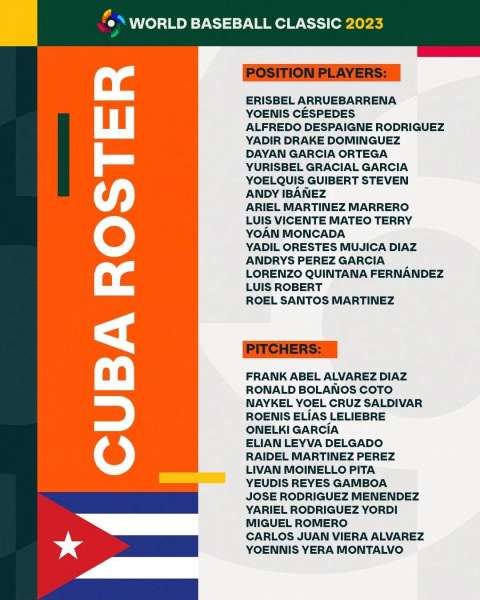 WORLD BASEBALL CLASSIC 2023

CUBA ROSTER

POSITION PLAYERS:

ERISBEL ARRUEBARRENA
YOENIS CÉSPEDES
ALFREDO DESPAIGNE RODRIGUEZ
YADIR DRAKE DOMINGUEZ
DAYAN GARCIA ORTEGA
YURISBEL GRACIAL GARCIA
YOELQUIS GUIBERT STEVEN
ANDY IBÁÑEZ
ARIEL MARTINEZ MARRERO
LUIS VICENTE MATEO TERRY
YOÁN MONCADA
YADIL ORESTES MUJICA DIAZ
ANDRYS PEREZ GARCIA
LORENZO QUINTANA FERNÁNDEZ
LUIS ROBERT
ROEL SANTOS MARTINEZ

PITCHERS:

FRANK ABEL ALVAREZ DIAZ
RONALD BOLAÑOS COTO
NAYKEL YOEL CRUZ SALDIVAR
ROENIS ELÍAS LELIEBRE
ONELKI GARCÍA
ELIAN LEYVA DELGADO
RAIDEL MARTINEZ PEREZ
LIVAN MOINELLO PITA
YEUDIS REYES GAMBOA
JOSE RODRIGUEZ MENENDEZ
YARIEL RODRIGUEZ YORDI
MIGUEL ROMERO
CARLOS JUAN VIERA ALVAREZ
YOENNIS YERA MONTALVO